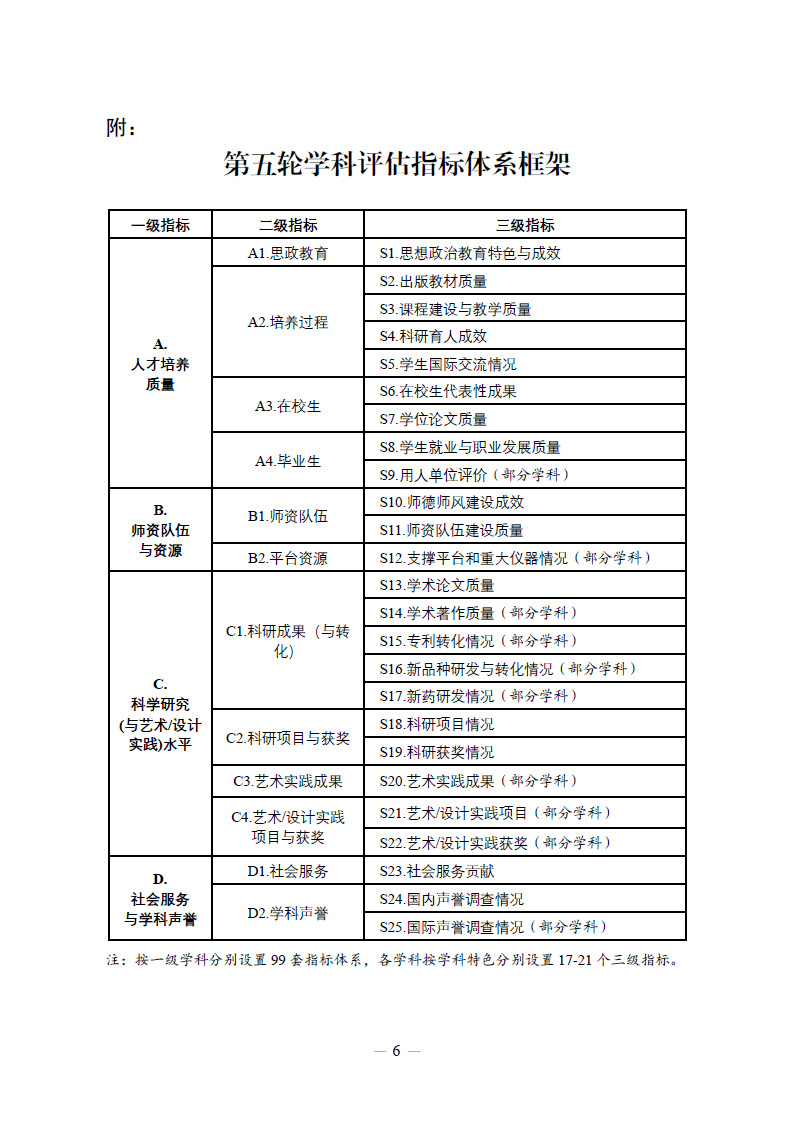 附：

第五轮学科评估指标体系框架

| 一级指标 | 二级指标 | 三级指标 |
|---|---|---|
| A. 人才培养质量 | A1.思政教育 | S1.思想政治教育特色与成效 |
| | A2.培养过程 | S2.出版教材质量 |
| | | S3.课程建设与教学质量 |
| | | S4.科研育人成效 |
| | | S5.学生国际交流情况 |
| | A3.在校生 | S6.在校生代表性成果 |
| | | S7.学位论文质量 |
| | A4.毕业生 | S8.学生就业与职业发展质量 |
| | | S9.用人单位评价（部分学科） |
| B. 师资队伍与资源 | B1.师资队伍 | S10.师德师风建设成效 |
| | | S11.师资队伍建设质量 |
| | B2.平台资源 | S12.支撑平台和重大仪器情况（部分学科） |
| C. 科学研究(与艺术/设计实践)水平 | C1.科研成果（与转化） | S13.学术论文质量 |
| | | S14.学术著作质量（部分学科） |
| | | S15.专利转化情况（部分学科） |
| | | S16.新品种研发与转化情况（部分学科） |
| | | S17.新药研发情况（部分学科） |
| | C2.科研项目与获奖 | S18.科研项目情况 |
| | | S19.科研获奖情况 |
| | C3.艺术实践成果 | S20.艺术实践成果（部分学科） |
| | C4.艺术/设计实践项目与获奖 | S21.艺术/设计实践项目（部分学科） |
| | | S22.艺术/设计实践获奖（部分学科） |
| D. 社会服务与学科声誉 | D1.社会服务 | S23.社会服务贡献 |
| | D2.学科声誉 | S24.国内声誉调查情况 |
| | | S25.国际声誉调查情况（部分学科） |

注：按一级学科分别设置 99 套指标体系，各学科按学科特色分别设置 17-21 个三级指标。

— 6 —